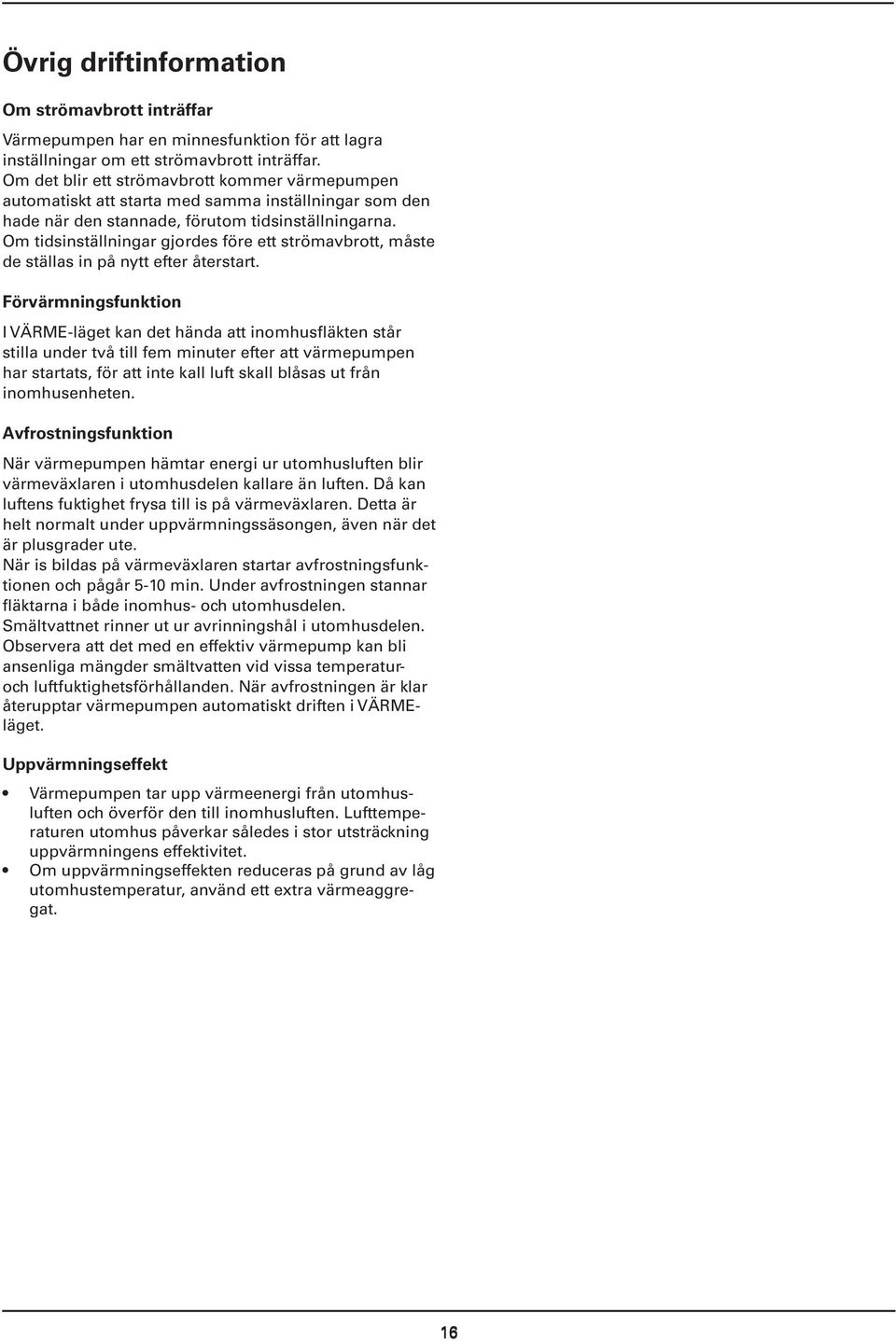 Övrig driftinformation

Om strömavbrott inträffar

Värmepumpen har en minnesfunktion för att lagra inställningar om ett strömavbrott inträffar.
Om det blir ett strömavbrott kommer värmepumpen automatiskt att starta med samma inställningar som den hade när den stannade, förutom tidsinställningarna.
Om tidsinställningar gjordes före ett strömavbrott, måste de ställas in på nytt efter återstart.

Förvärmningsfunktion

I VÄRME-läget kan det hända att inomhusfläkten står stilla under två till fem minuter efter att värmepumpen har startats, för att inte kall luft skall blåsas ut från inomhusenheten.

Avfrostningsfunktion

När värmepumpen hämtar energi ur utomhusluften blir värmeväxlaren i utomhusdelen kallare än luften. Då kan luftens fuktighet frysa till is på värmeväxlaren. Detta är helt normalt under uppvärmningssäsongen, även när det är plusgrader ute.
När is bildas på värmeväxlaren startar avfrostningsfunktionen och pågår 5-10 min. Under avfrostningen stannar fläktarna i både inomhus- och utomhusdelen.
Smältvattnet rinner ut ur avrinningshål i utomhusdelen.
Observera att det med en effektiv värmepump kan bli ansenliga mängder smältvatten vid vissa temperatur- och luftfuktighetsförhållanden. När avfrostningen är klar återupptar värmepumpen automatiskt driften i VÄRME-läget.

Uppvärmningseffekt

• Värmepumpen tar upp värmeenergi från utomhusluften och överför den till inomhusluften. Lufttemperaturen utomhus påverkar således i stor utsträckning uppvärmningens effektivitet.
• Om uppvärmningseffekten reduceras på grund av låg utomhustemperatur, använd ett extra värmeaggregat.

16